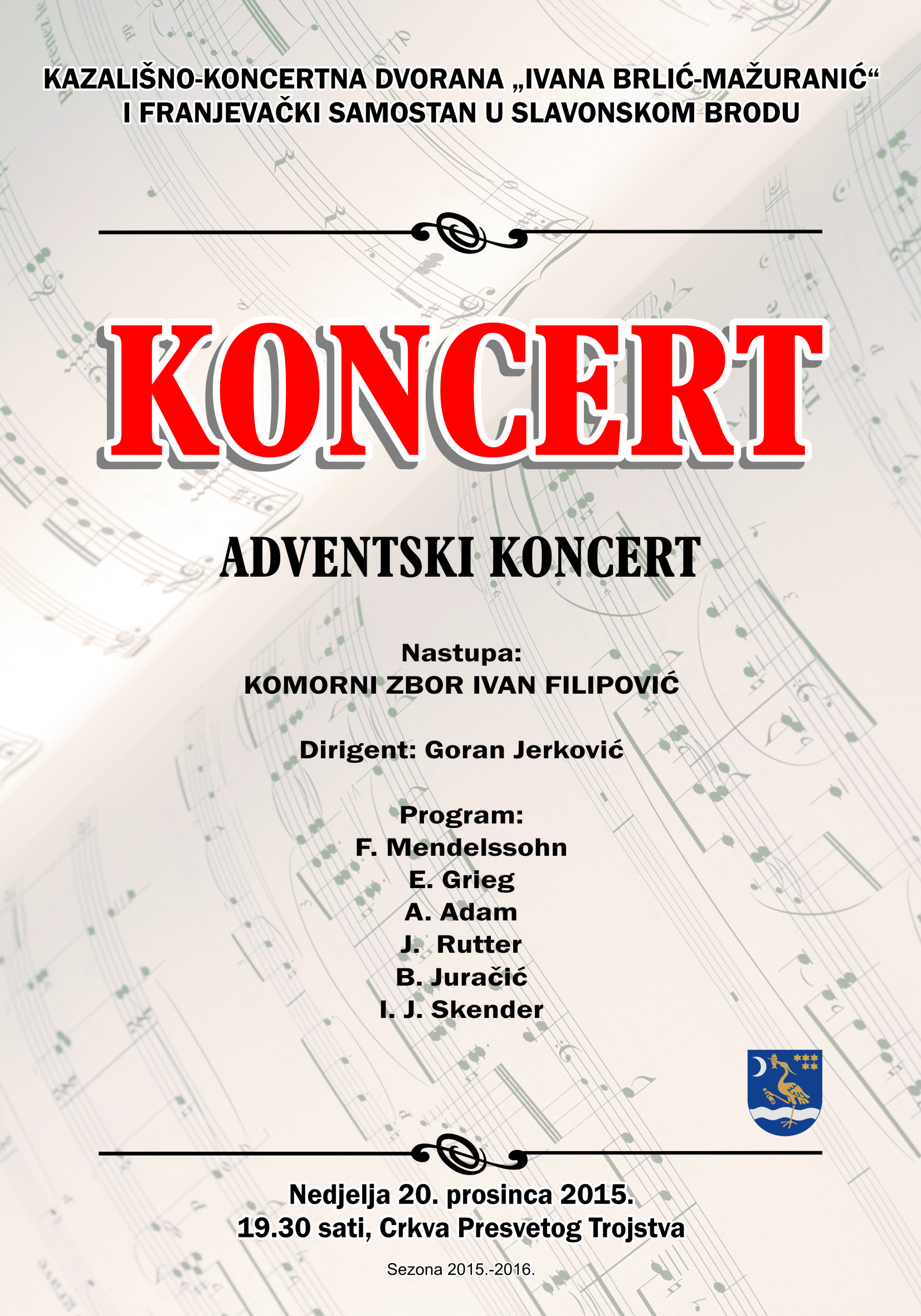 KAZALIŠNO-KONCERTNA DVORANA „IVANA BRLIĆ-MAŽURANIĆ“
I FRANJEVAČKI SAMOSTAN U SLAVONSKOM BRODU

KONCERT

ADVENTSKI KONCERT

Nastupa:
KOMORNI ZBOR IVAN FILIPOVIĆ

Dirigent: Goran Jerković

Program:
F. Mendelssohn
E. Grieg
A. Adam
J. Rutter
B. Juračić
I. J. Skender

Nedjelja 20. prosinca 2015.
19.30 sati, Crkva Presvetog Trojstva

Sezona 2015.-2016.